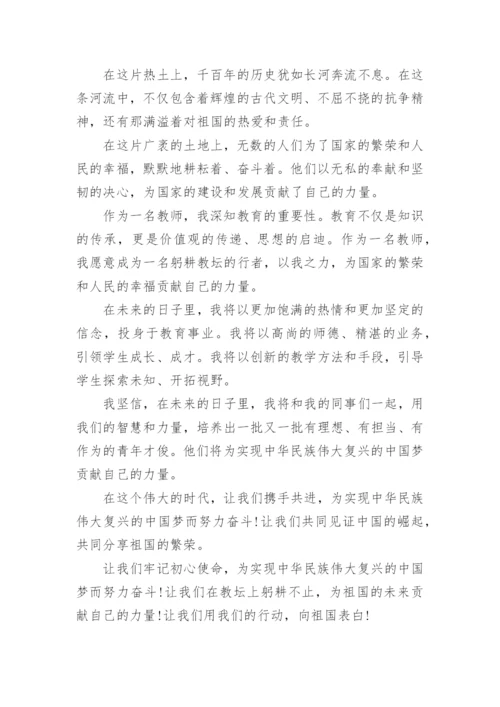 在这片热土上，千百年的历史犹如长河奔流不息。在这条河流中，不仅包含着辉煌的古代文明、不屈不挠的抗争精神，还有那满溢着对祖国的热爱和责任。

在这片广袤的土地上，无数的人们为了国家的繁荣和人民的幸福，默默地耕耘着、奋斗着。他们以无私的奉献和坚韧的决心，为国家的建设和发展贡献了自己的力量。

作为一名教师，我深知教育的重要性。教育不仅是知识的传承，更是价值观的传递、思想的启迪。作为一名教师，我愿意成为一名躬耕教坛的行者，以我之力，为国家的繁荣和人民的幸福贡献自己的力量。

在未来的日子里，我将以更加饱满的热情和更加坚定的信念，投身于教育事业。我将以高尚的师德、精湛的业务，引领学生成长、成才。我将以创新的教学方法和手段，引导学生探索未知、开拓视野。

我坚信，在未来的日子里，我将和我的同事们一起，用我们的智慧和力量，培养出一批又一批有理想、有担当、有作为的青年才俊。他们将为实现中华民族伟大复兴的中国梦贡献自己的力量。

在这个伟大的时代，让我们携手共进，为实现中华民族伟大复兴的中国梦而努力奋斗！让我们共同见证中国的崛起，共同分享祖国的繁荣。

让我们牢记初心使命，为实现中华民族伟大复兴的中国梦而努力奋斗！让我们在教坛上躬耕不止，为祖国的未来贡献自己的力量！让我们用我们的行动，向祖国表白！